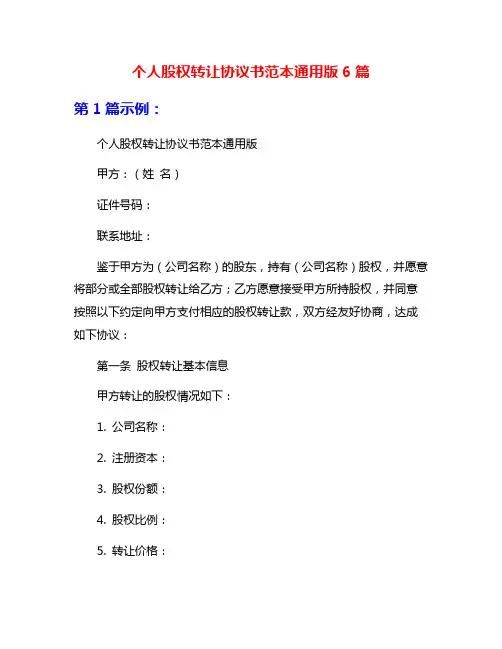 个人股权转让协议书范本通用版 6 篇

第 1 篇示例：

个人股权转让协议书范本通用版

甲方：（姓 名）

证件号码：

联系地址：

鉴于甲方为（公司名称）的股东，持有（公司名称）股权，并愿意将部分或全部股权转让给乙方；乙方愿意接受甲方所持股权，并同意按照以下约定向甲方支付相应的股权转让款，双方经友好协商，达成如下协议：

第一条 股权转让基本信息

甲方转让的股权情况如下：

1. 公司名称：

2. 注册资本：

3. 股权份额：

4. 股权比例：

5. 转让价格：